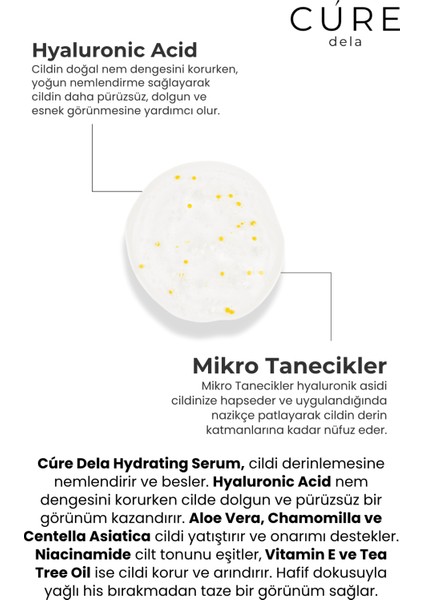 CÚRE
dela

Hyaluronic Acid
Cildin doğal nem dengesini korurken, yoğun nemlendirme sağlayarak cildin daha pürüzsüz, dolgun ve esnek görünmesine yardımcı olur.

Mikro Tanecikler
Mikro Tanecikler hyaluronik asidi cildinize hapseder ve uygulandığında nazikçe patlayarak cildin derin katmanlarına kadar nüfuz eder.

Cúre Dela Hydrating Serum, cildi derinlemesine nemlendirir ve besler. Hyaluronic Acid nem dengesini korurken cilde dolgun ve pürüzsüz bir görünüm kazandırır. Aloe Vera, Chamomilla ve Centella Asiatica cildi yatıştırır ve onarımı destekler. Niacinamide cilt tonunu eşitler, Vitamin E ve Tea Tree Oil ise cildi korur ve arındırır. Hafif dokusuyla yağlı his bırakmadan taze bir görünüm sağlar.